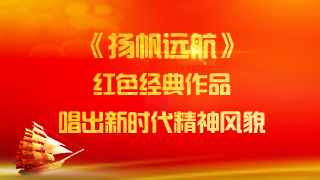 《扬帆远航》
红色经典作品
唱出新时代精神风貌